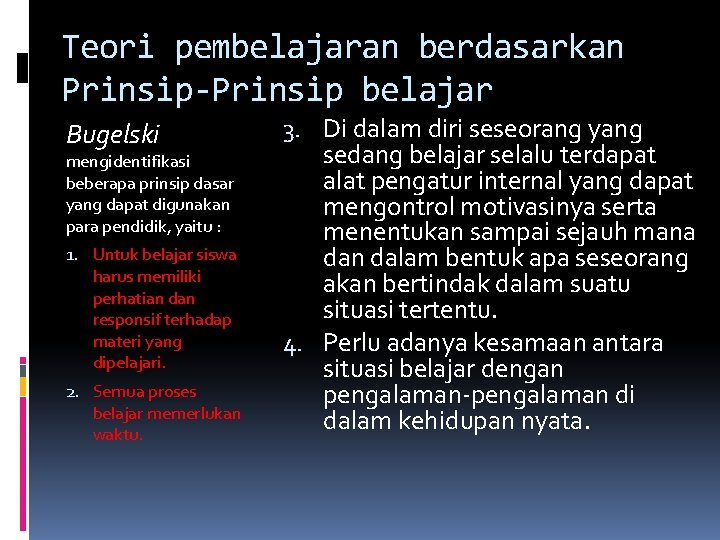 Teori pembelajaran berdasarkan Prinsip-Prinsip belajar

Bugelski mengidentifikasi beberapa prinsip dasar yang dapat digunakan para pendidik, yaitu :

1. Untuk belajar siswa harus memiliki perhatian dan responsif terhadap materi yang dipelajari.
2. Semua proses belajar memerlukan waktu.

3. Di dalam diri seseorang yang sedang belajar selalu terdapat alat pengatur internal yang dapat mengontrol motivasinya serta menentukan sampai sejauh mana dan dalam bentuk apa seseorang akan bertindak dalam suatu situasi tertentu.
4. Perlu adanya kesamaan antara situasi belajar dengan pengalaman-pengalaman di dalam kehidupan nyata.